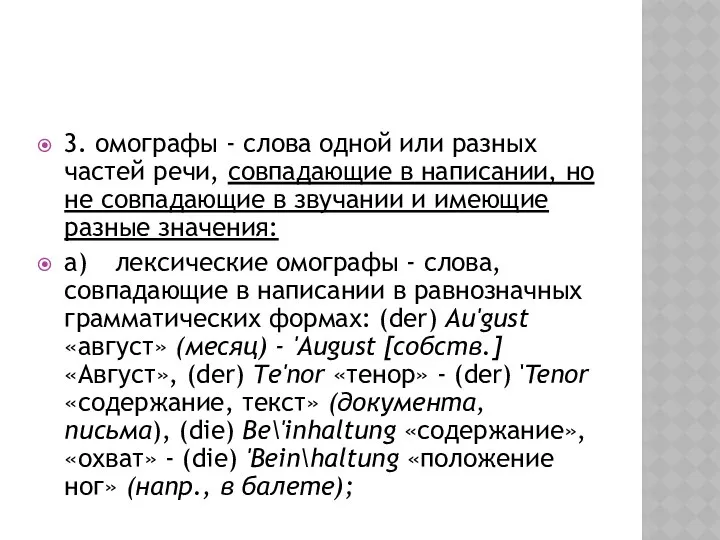 3. омографы - слова одной или разных частей речи, совпадающие в написании, но не совпадающие в звучании и имеющие разные значения:

а) лексические омографы - слова, совпадающие в написании в равнозначных грамматических формах: (der) Au'gust «август» (месяц) - 'August [собств.] «Август», (der) Te'nor «тенор» - (der) 'Tenor «содержание, текст» (документа, письма), (die) Be\'inhaltung «содержание», «охват» - (die) 'Bein\haltung «положение ног» (напр., в балете);